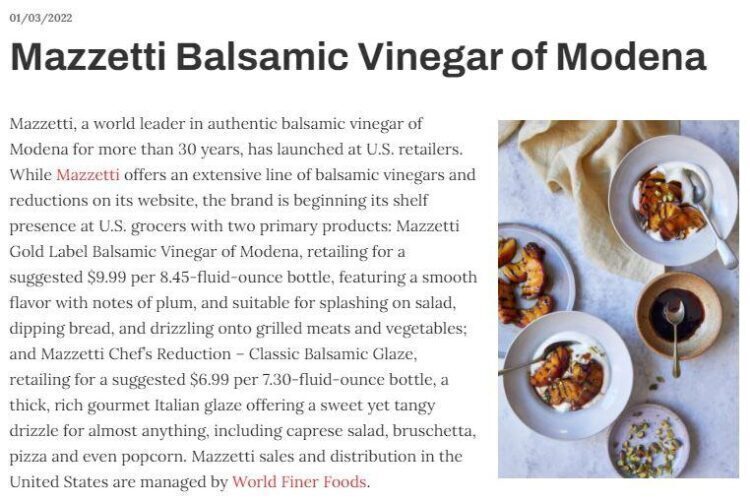 01/03/2022

Mazzetti Balsamic Vinegar of Modena

Mazzetti, a world leader in authentic balsamic vinegar of Modena for more than 30 years, has launched at U.S. retailers. While Mazzetti offers an extensive line of balsamic vinegars and reductions on its website, the brand is beginning its shelf presence at U.S. grocers with two primary products: Mazzetti Gold Label Balsamic Vinegar of Modena, retailing for a suggested $9.99 per 8.45-fluid-ounce bottle, featuring a smooth flavor with notes of plum, and suitable for splashing on salad, dipping bread, and drizzling onto grilled meats and vegetables; and Mazzetti Chef's Reduction – Classic Balsamic Glaze, retailing for a suggested $6.99 per 7.30-fluid-ounce bottle, a thick, rich gourmet Italian glaze offering a sweet yet tangy drizzle for almost anything, including caprese salad, bruschetta, pizza and even popcorn. Mazzetti sales and distribution in the United States are managed by World Finer Foods.